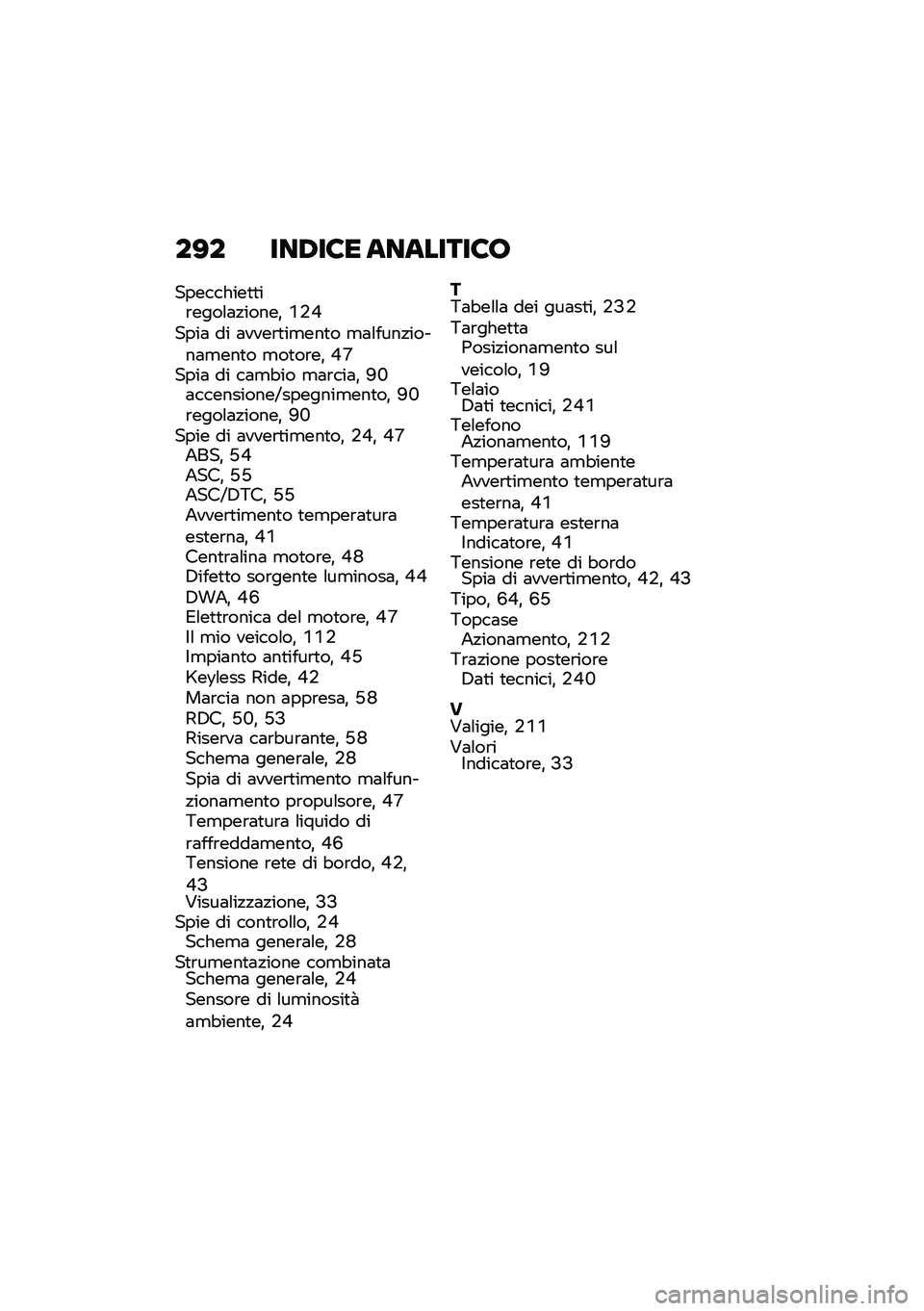 292 INDICE ANALITICO

Specchietti
regolazione, 124
Spia di avvertimento malfunzionamento motore, 47
Spia di cambio marcia, 90
accensione/spegnimento, 90
regolazione, 90
Spie di avvertimento, 24, 47
ABS, 54
ASC, 55
ASC/DTC, 55
Avvertimento temperatura esterna, 41
Centralina motore, 48
Difetto sorgente luminosa, 44
DWA, 46
Elettronica del motore, 47
Il mio veicolo, 112
Impianto antifurto, 45
Keyless Ride, 42
Marcia non appresa, 58
RDC, 50, 53
Riserva carburante, 58
Schema generale, 28
Spia di avvertimento malfunzionamento propulsore, 47
Temperatura liquido di raffreddamento, 46
Tensione rete di bordo, 42, 43
Visualizzazione, 33
Spie di controllo, 24
Schema generale, 28
Strumentazione combinata
Schema generale, 24
Sensore di luminosità ambiente, 24

T
Tabella dei guasti, 232
Targhetta
Posizionamento sul veicolo, 19
Telaio
Dati tecnici, 241
Telefono
Azionamento, 119
Temperatura ambiente
Avvertimento temperatura esterna, 41
Temperatura esterna
Indicatore, 41
Tensione rete di bordo
Spia di avvertimento, 42, 43
Tipo, 64, 65
Topcase
Azionamento, 212
Trazione posteriore
Dati tecnici, 240

V
Valigie, 211
Valori
Indicatore, 33

carmanualsonline.info